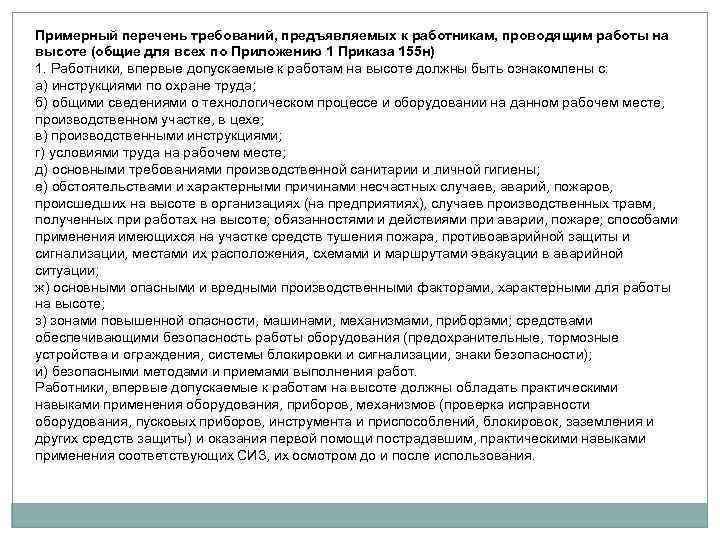 Примерный перечень требований, предъявляемых к работникам, проводящим работы на высоте (общие для всех по Приложению 1 Приказа 155н)
1. Работники, впервые допускаемые к работам на высоте должны быть ознакомлены с:
а) инструкциями по охране труда;
б) общими сведениями о технологическом процессе и оборудовании на данном рабочем месте, производственном участке, в цехе;
в) производственными инструкциями;
г) условиями труда на рабочем месте;
д) основными требованиями производственной санитарии и личной гигиены;
е) обстоятельствами и характерными причинами несчастных случаев, аварий, пожаров, происшедших на высоте в организациях (на предприятиях), случаев производственных травм, полученных при работах на высоте; обязанностями и действиями при аварии, пожаре; способами применения имеющихся на участке средств тушения пожара, противоаварийной защиты и сигнализации, местами их расположения, схемами и маршрутами эвакуации в аварийной ситуации;
ж) основными опасными и вредными производственными факторами, характерными для работы на высоте;
з) зонами повышенной опасности, машинами, механизмами, приборами; средствами обеспечивающими безопасность работы оборудования (предохранительные, тормозные устройства и ограждения, системы блокировки и сигнализации, знаки безопасности);
и) безопасными методами и приемами выполнения работ.
Работники, впервые допускаемые к работам на высоте должны обладать практическими навыками применения оборудования, приборов, механизмов (проверка исправности оборудования, пусковых приборов, инструмента и приспособлений, блокировок, заземления и других средств защиты) и оказания первой помощи пострадавшим, практическими навыками применения соответствующих СИЗ, их осмотром до и после использования.